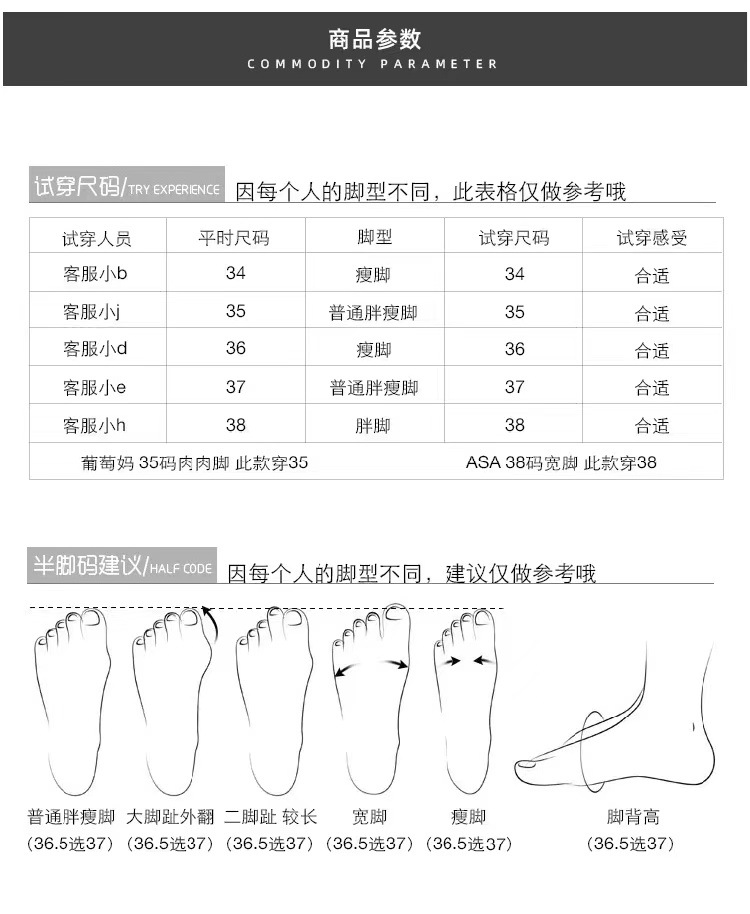 商品参数
COMMODITY PARAMETER

试穿尺码/TRY EXPERIENCE 因每个人的脚型不同，此表格仅做参考哦

| 试穿人员 | 平时尺码 | 脚型 | 试穿尺码 | 试穿感受 |
|---|---|---|---|---|
| 客服小b | 34 | 瘦脚 | 34 | 合适 |
| 客服小j | 35 | 普通胖瘦脚 | 35 | 合适 |
| 客服小d | 36 | 瘦脚 | 36 | 合适 |
| 客服小e | 37 | 普通胖瘦脚 | 37 | 合适 |
| 客服小h | 38 | 胖脚 | 38 | 合适 |

葡萄妈 35码肉肉脚 此款穿35　　ASA 38码宽脚 此款穿38

半脚码建议/HALF CODE 因每个人的脚型不同，建议仅做参考哦

普通胖瘦脚 (36.5选37)
大脚趾外翻 (36.5选37)
二脚趾 较长 (36.5选37)
宽脚 (36.5选37)
瘦脚 (36.5选37)
脚背高 (36.5选37)